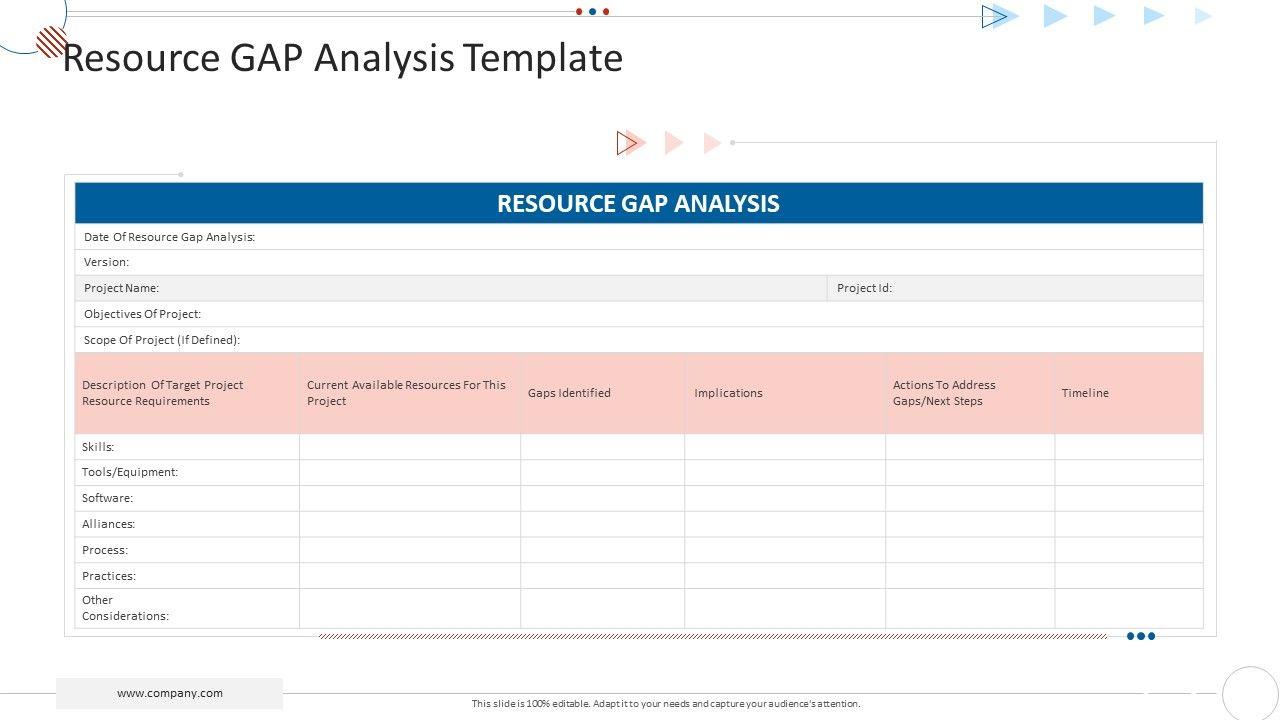 Resource GAP Analysis Template

RESOURCE GAP ANALYSIS

Date Of Resource Gap Analysis:

Version:

Project Name:

Project Id:

Objectives Of Project:

Scope Of Project (If Defined):

| Description Of Target Project Resource Requirements | Current Available Resources For This Project | Gaps Identified | Implications | Actions To Address Gaps/Next Steps | Timeline |
|---|---|---|---|---|---|
| Skills: | | | | | |
| Tools/Equipment: | | | | | |
| Software: | | | | | |
| Alliances: | | | | | |
| Process: | | | | | |
| Practices: | | | | | |
| Other Considerations: | | | | | |

www.company.com

This slide is 100% editable. Adapt it to your needs and capture your audience's attention.